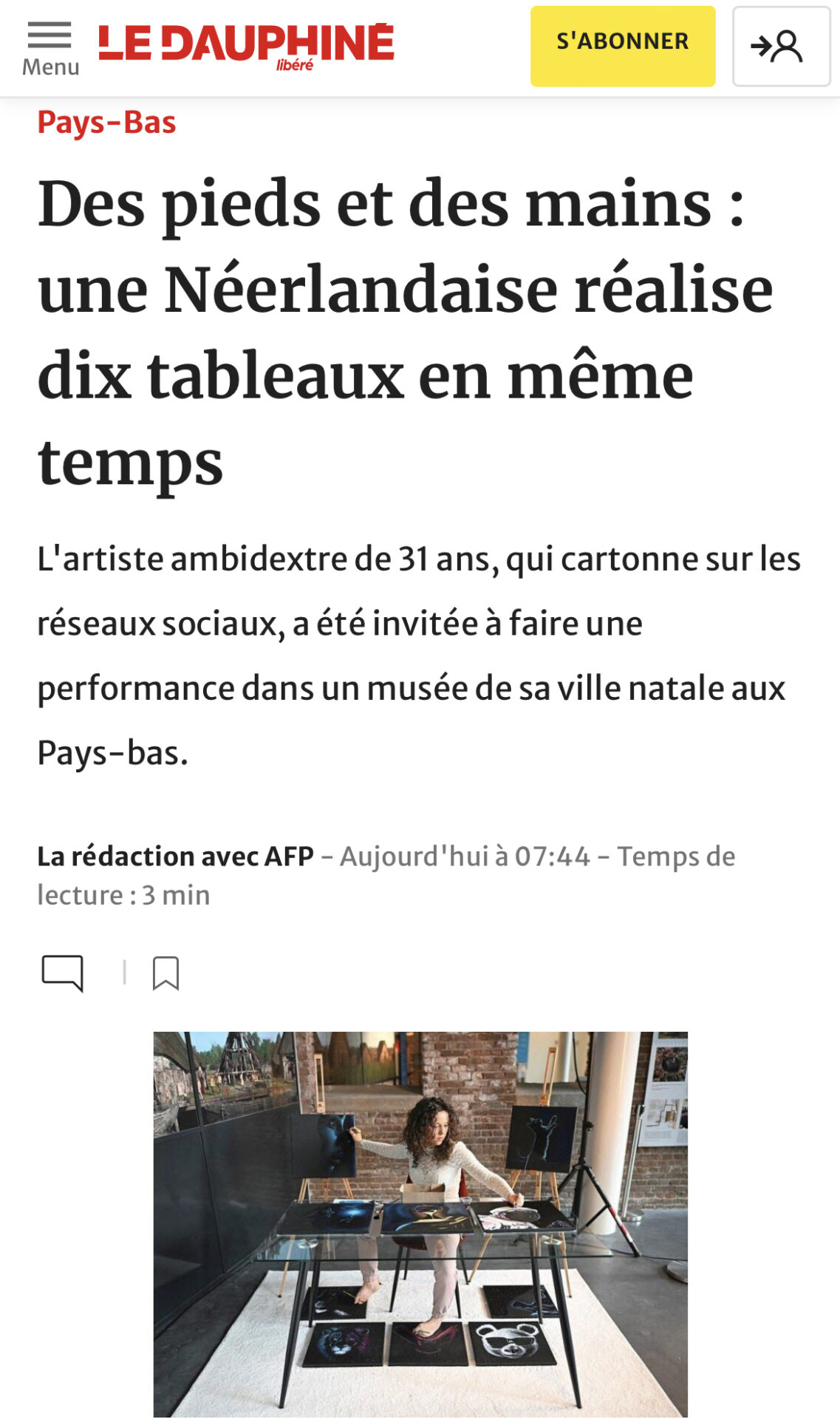 Menu LE DAUPHINÉ libéré S'ABONNER

Pays-Bas

Des pieds et des mains : une Néerlandaise réalise dix tableaux en même temps

L'artiste ambidextre de 31 ans, qui cartonne sur les réseaux sociaux, a été invitée à faire une performance dans un musée de sa ville natale aux Pays-bas.

La rédaction avec AFP - Aujourd'hui à 07:44 - Temps de lecture : 3 min